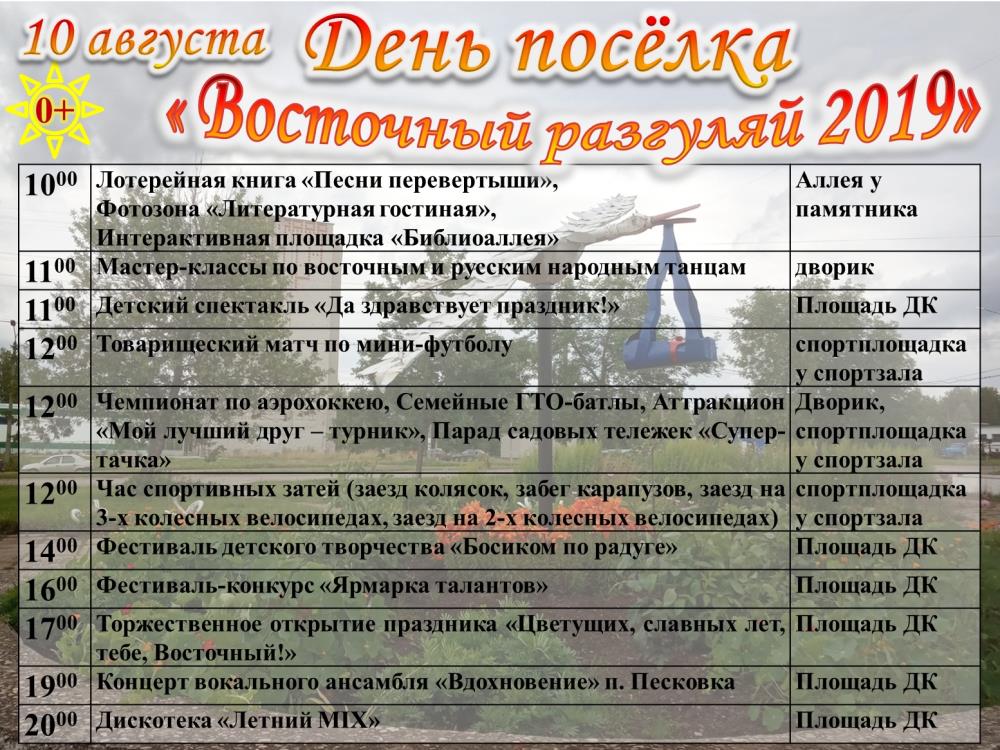 10 августа День посёлка

0+

«Восточный разгуляй 2019»

| | | |
|---|---|---|
| $10^{00}$ | Лотерейная книга «Песни перевертыши», Фотозона «Литературная гостиная», Интерактивная площадка «Библиоаллея» | Аллея у памятника |
| $11^{00}$ | Мастер-классы по восточным и русским народным танцам | дворик |
| $11^{00}$ | Детский спектакль «Да здравствует праздник!» | Площадь ДК |
| $12^{00}$ | Товарищеский матч по мини-футболу | спортплощадка у спортзала |
| $12^{00}$ | Чемпионат по аэрохоккею, Семейные ГТО-батлы, Аттракцион «Мой лучший друг – турник», Парад садовых тележек «Супер-тачка» | Дворик, спортплощадка у спортзала |
| $12^{00}$ | Час спортивных затей (заезд колясок, забег карапузов, заезд на 3-х колесных велосипедах, заезд на 2-х колесных велосипедах) | спортплощадка у спортзала |
| $14^{00}$ | Фестиваль детского творчества «Босиком по радуге» | Площадь ДК |
| $16^{00}$ | Фестиваль-конкурс «Ярмарка талантов» | Площадь ДК |
| $17^{00}$ | Торжественное открытие праздника «Цветущих, славных лет, тебе, Восточный!» | Площадь ДК |
| $19^{00}$ | Концерт вокального ансамбля «Вдохновение» п. Песковка | Площадь ДК |
| $20^{00}$ | Дискотека «Летний MIX» | Площадь ДК |